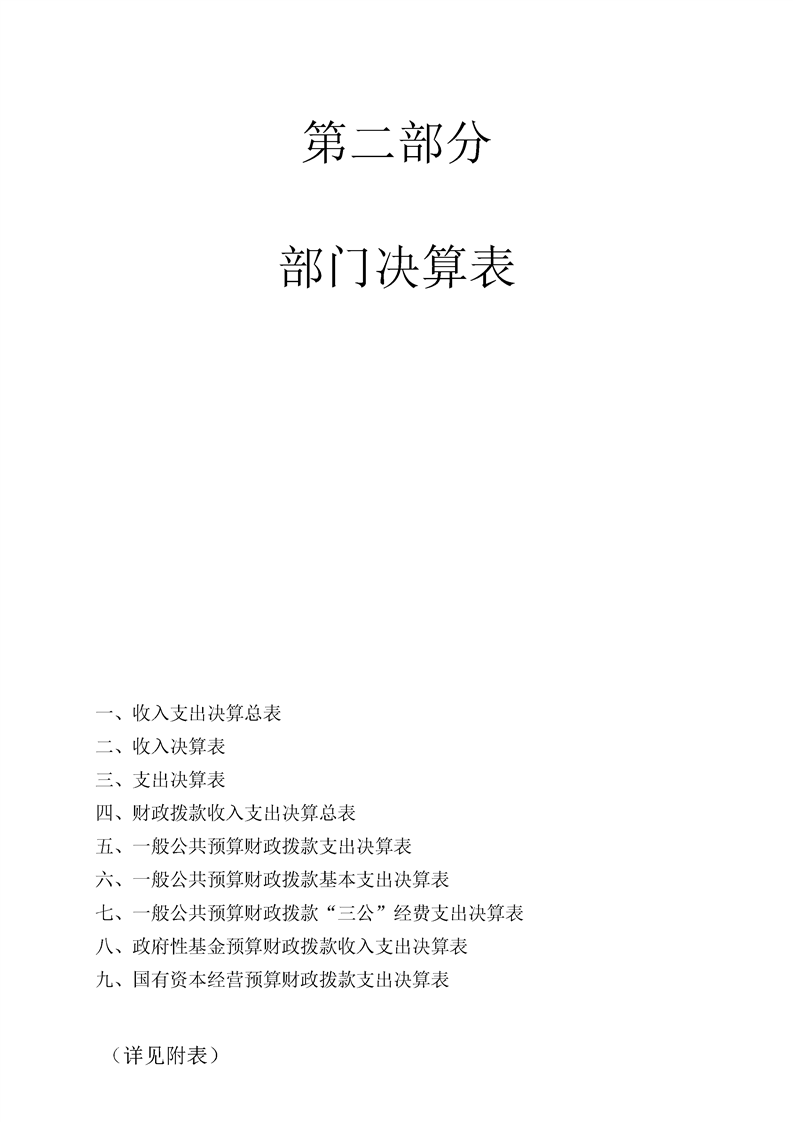 第二部分

部门决算表

一、收入支出决算总表
二、收入决算表
三、支出决算表
四、财政拨款收入支出决算总表
五、一般公共预算财政拨款支出决算表
六、一般公共预算财政拨款基本支出决算表
七、一般公共预算财政拨款“三公”经费支出决算表
八、政府性基金预算财政拨款收入支出决算表
九、国有资本经营预算财政拨款支出决算表

（详见附表）